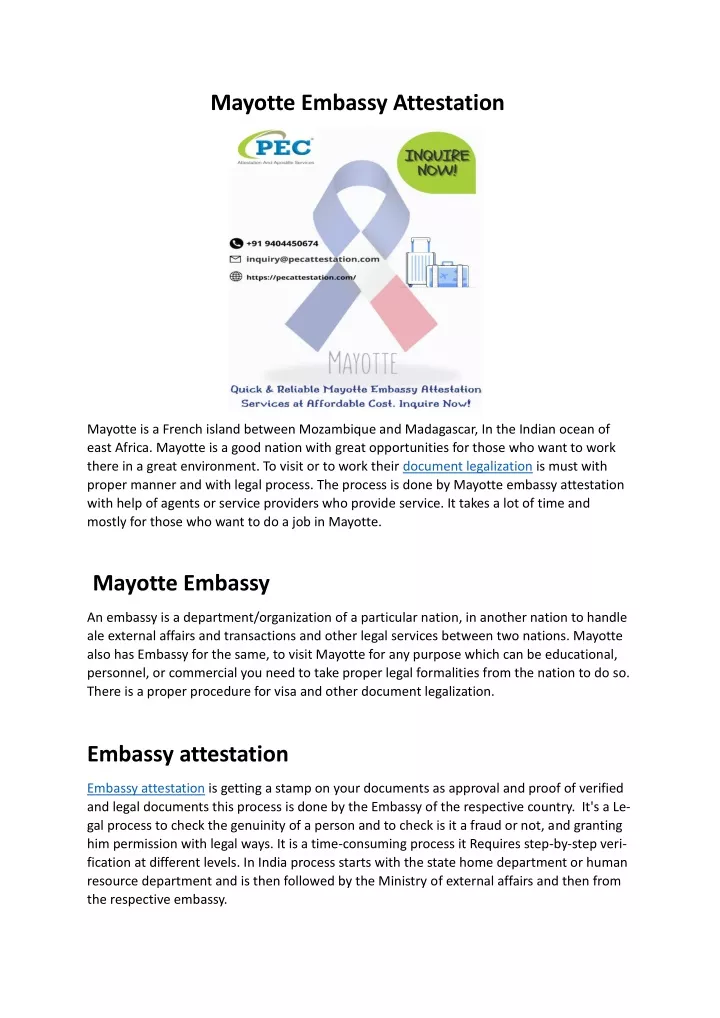 Mayotte Embassy Attestation

PEC
Attestation And Apostille Services

INQUIRE NOW!

+91 9404450674
inquiry@pecattestation.com
https://pecattestation.com/

MAYOTTE

Quick & Reliable Mayotte Embassy Attestation Services at Affordable Cost. Inquire Now!

Mayotte is a French island between Mozambique and Madagascar, In the Indian ocean of east Africa. Mayotte is a good nation with great opportunities for those who want to work there in a great environment. To visit or to work their document legalization is must with proper manner and with legal process. The process is done by Mayotte embassy attestation with help of agents or service providers who provide service. It takes a lot of time and mostly for those who want to do a job in Mayotte.

Mayotte Embassy

An embassy is a department/organization of a particular nation, in another nation to handle ale external affairs and transactions and other legal services between two nations. Mayotte also has Embassy for the same, to visit Mayotte for any purpose which can be educational, personnel, or commercial you need to take proper legal formalities from the nation to do so. There is a proper procedure for visa and other document legalization.

Embassy attestation

Embassy attestation is getting a stamp on your documents as approval and proof of verified and legal documents this process is done by the Embassy of the respective country. It's a Legal process to check the genuinity of a person and to check is it a fraud or not, and granting him permission with legal ways. It is a time-consuming process it Requires step-by-step verification at different levels. In India process starts with the state home department or human resource department and is then followed by the Ministry of external affairs and then from the respective embassy.